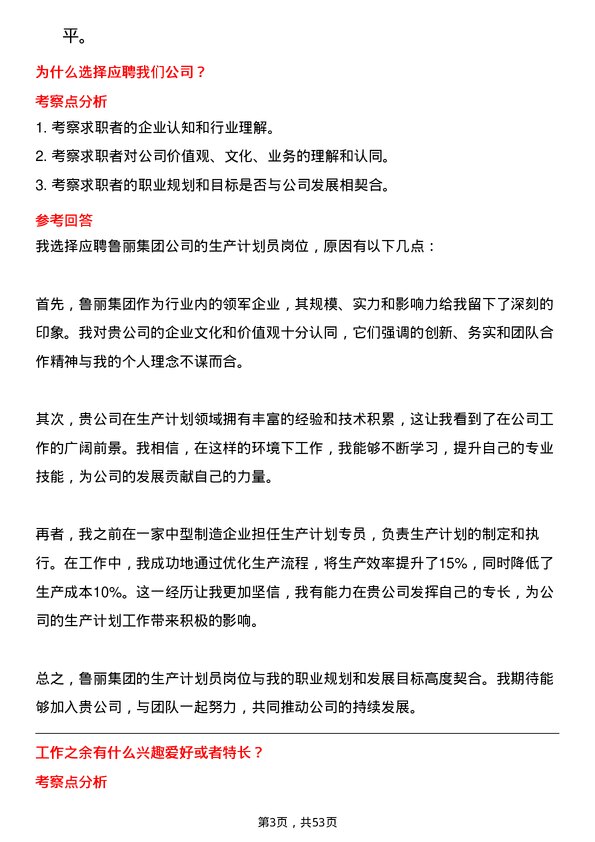 平。

为什么选择应聘我们公司？

考察点分析

1. 考察求职者的企业认知和行业理解。

2. 考察求职者对公司价值观、文化、业务的理解和认同。

3. 考察求职者的职业规划和目标是否与公司发展相契合。

参考回答

我选择应聘鲁丽集团公司的生产计划员岗位，原因有以下几点：

首先，鲁丽集团作为行业内的领军企业，其规模、实力和影响力给我留下了深刻的印象。我对贵公司的企业文化和价值观十分认同，它们强调的创新、务实和团队合作精神与我的个人理念不谋而合。

其次，贵公司在生产计划领域拥有丰富的经验和技术积累，这让我看到了在公司工作的广阔前景。我相信，在这样的环境下工作，我能够不断学习，提升自己的专业技能，为公司的发展贡献自己的力量。

再者，我之前在一家中型制造企业担任生产计划专员，负责生产计划的制定和执行。在工作中，我成功地通过优化生产流程，将生产效率提升了15%，同时降低了生产成本10%。这一经历让我更加坚信，我有能力在贵公司发挥自己的专长，为公司的生产计划工作带来积极的影响。

总之，鲁丽集团的生产计划员岗位与我的职业规划和发展目标高度契合。我期待能够加入贵公司，与团队一起努力，共同推动公司的持续发展。

工作之余有什么兴趣爱好或者特长？

考察点分析

第3页，共53页